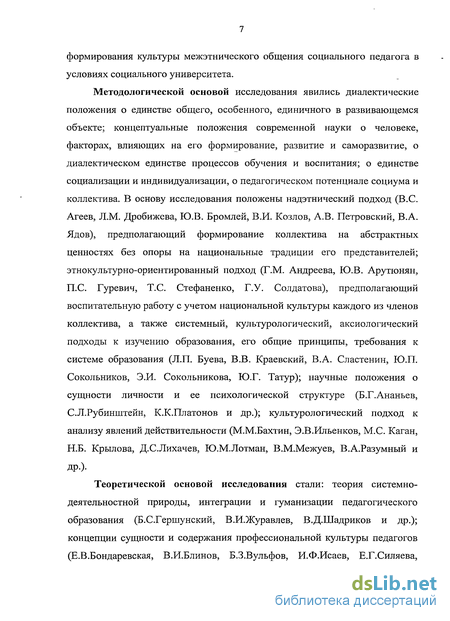 7

формирования культуры межэтнического общения социального педагога в условиях социального университета.

Методологической основой исследования явились диалектические положения о единстве общего, особенного, единичного в развивающемся объекте; концептуальные положения современной науки о человеке, факторах, влияющих на его формирование, развитие и саморазвитие, о диалектическом единстве процессов обучения и воспитания; о единстве социализации и индивидуализации, о педагогическом потенциале социума и коллектива. В основу исследования положены надэтнический подход (В.С. Агеев, Л.М. Дробижева, Ю.В. Бромлей, В.И. Козлов, А.В. Петровский, В.А. Ядов), предполагающий формирование коллектива на абстрактных ценностях без опоры на национальные традиции его представителей; этнокультурно-ориентированный подход (Г.М. Андреева, Ю.В. Арутюнян, П.С. Гуревич, Т.С. Стефаненко, Г.У. Солдатова), предполагающий воспитательную работу с учетом национальной культуры каждого из членов коллектива, а также системный, культурологический, аксиологический подходы к изучению образования, его общие принципы, требования к системе образования (Л.П. Буева, В.В. Краевский, В.А. Сластенин, Ю.П. Сокольников, Э.И. Сокольникова, Ю.Г. Татур); научные положения о сущности личности и ее психологической структуре (Б.Г.Ананьев, С.Л.Рубинштейн, К.К.Платонов и др.); культурологический подход к анализу явлений действительности (М.М.Бахтин, Э.В.Ильенков, М.С. Каган, Н.Б. Крылова, Д.С.Лихачев, Ю.М.Лотман, В.М.Межуев, В.А.Разумный и др.).

Теоретической основой исследования стали: теория системно-деятельностной природы, интеграции и гуманизации педагогического образования (Б.С.Гершунский, В.И.Журавлев, В.Д.Шадриков и др.); концепции сущности и содержания профессиональной культуры педагогов (Е.В.Бондаревская, В.И.Блинов, Б.З.Вульфов, И.Ф.Исаев, Е.Г.Силяева,

dsLib.net
библиотека диссертаций